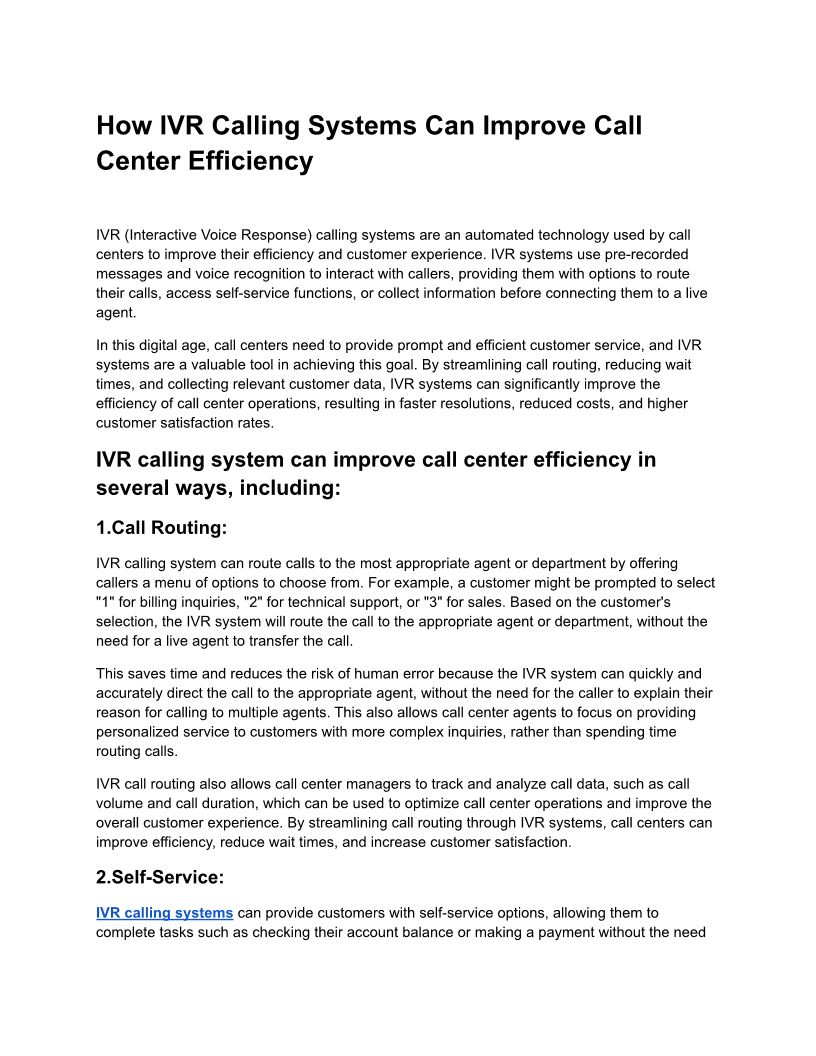 How IVR Calling Systems Can Improve Call Center Efficiency

IVR (Interactive Voice Response) calling systems are an automated technology used by call centers to improve their efficiency and customer experience. IVR systems use pre-recorded messages and voice recognition to interact with callers, providing them with options to route their calls, access self-service functions, or collect information before connecting them to a live agent.

In this digital age, call centers need to provide prompt and efficient customer service, and IVR systems are a valuable tool in achieving this goal. By streamlining call routing, reducing wait times, and collecting relevant customer data, IVR systems can significantly improve the efficiency of call center operations, resulting in faster resolutions, reduced costs, and higher customer satisfaction rates.

IVR calling system can improve call center efficiency in several ways, including:

1.Call Routing:

IVR calling system can route calls to the most appropriate agent or department by offering callers a menu of options to choose from. For example, a customer might be prompted to select "1" for billing inquiries, "2" for technical support, or "3" for sales. Based on the customer's selection, the IVR system will route the call to the appropriate agent or department, without the need for a live agent to transfer the call.

This saves time and reduces the risk of human error because the IVR system can quickly and accurately direct the call to the appropriate agent, without the need for the caller to explain their reason for calling to multiple agents. This also allows call center agents to focus on providing personalized service to customers with more complex inquiries, rather than spending time routing calls.

IVR call routing also allows call center managers to track and analyze call data, such as call volume and call duration, which can be used to optimize call center operations and improve the overall customer experience. By streamlining call routing through IVR systems, call centers can improve efficiency, reduce wait times, and increase customer satisfaction.

2.Self-Service:

IVR calling systems can provide customers with self-service options, allowing them to complete tasks such as checking their account balance or making a payment without the need